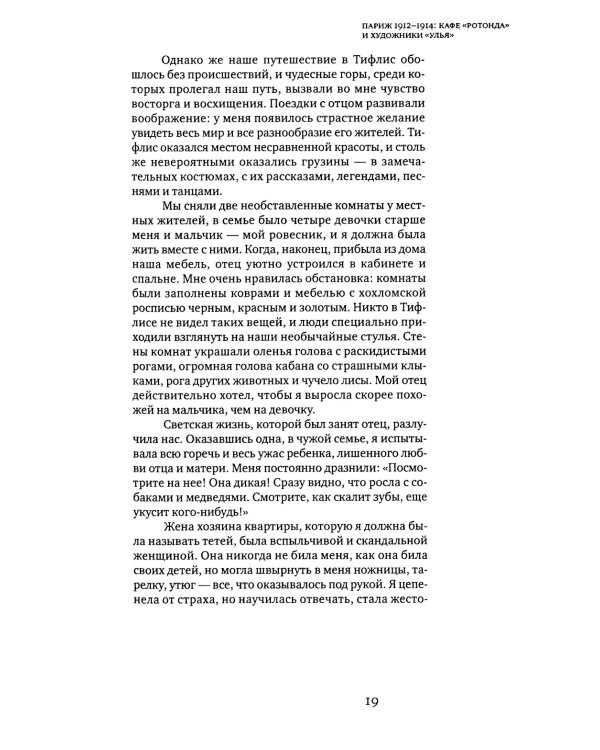 ПАРИЖ 1912–1914: КАФЕ «РОТОНДА» И ХУДОЖНИКИ «УЛЬЯ»

Однако же наше путешествие в Тифлис обошлось без происшествий, и чудесные горы, среди которых пролегал наш путь, вызвали во мне чувство восторга и восхищения. Поездки с отцом развивали воображение: у меня появилось страстное желание увидеть весь мир и все разнообразие его жителей. Тифлис оказался местом несравненной красоты, и столь же невероятными оказались грузины — в замечательных костюмах, с их рассказами, легендами, песнями и танцами.

Мы сняли две необставленные комнаты у местных жителей, в семье было четыре девочки старше меня и мальчик — мой ровесник, и я должна была жить вместе с ними. Когда, наконец, прибыла из дома наша мебель, отец уютно устроился в кабинете и спальне. Мне очень нравилась обстановка: комнаты были заполнены коврами и мебелью с хохломской росписью черным, красным и золотым. Никто в Тифлисе не видел таких вещей, и люди специально приходили взглянуть на наши необычайные стулья. Стены комнат украшали оленья голова с раскидистыми рогами, огромная голова кабана со страшными клыками, рога других животных и чучело лисы. Мой отец действительно хотел, чтобы я выросла скорее похожей на мальчика, чем на девочку.

Светская жизнь, которой был занят отец, разлучила нас. Оказавшись одна, в чужой семье, я испытывала всю горечь и весь ужас ребенка, лишенного любви отца и матери. Меня постоянно дразнили: «Посмотрите на нее! Она дикая! Сразу видно, что росла с собаками и медведями. Смотрите, как скалит зубы, еще укусит кого-нибудь!»

Жена хозяина квартиры, которую я должна была называть тетей, была вспыльчивой и скандальной женщиной. Она никогда не била меня, как она била своих детей, но могла швырнуть в меня ножницы, тарелку, утюг — все, что оказывалось под рукой. Я цепенела от страха, но научилась отвечать, стала жесто-

19